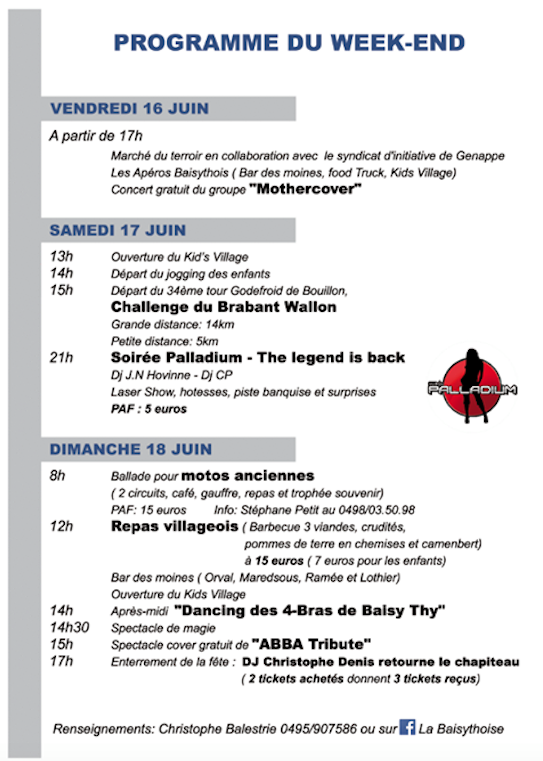 PROGRAMME DU WEEK-END

VENDREDI 16 JUIN

A partir de 17h

Marché du terroir en collaboration avec le syndicat d'initiative de Genappe
Les Apéros Baisythois ( Bar des moines, food Truck, Kids Village)
Concert gratuit du groupe "Mothercover"

SAMEDI 17 JUIN

13h Ouverture du Kid's Village
14h Départ du jogging des enfants
15h Départ du 34ème tour Godefroid de Bouillon,
Challenge du Brabant Wallon
Grande distance: 14km
Petite distance: 5km
21h Soirée Palladium - The legend is back
Dj J.N Hovinne - Dj CP
Laser Show, hotesses, piste banquise et surprises
PAF : 5 euros

PALLADIUM

DIMANCHE 18 JUIN

8h Ballade pour motos anciennes
( 2 circuits, café, gauffre, repas et trophée souvenir)
PAF: 15 euros Info: Stéphane Petit au 0498/03.50.98
12h Repas villageois ( Barbecue 3 viandes, crudités, pommes de terre en chemises et camenbert)
à 15 euros ( 7 euros pour les enfants)
Bar des moines ( Orval, Maredsous, Ramée et Lothier)
Ouverture du Kids Village
14h Après-midi "Dancing des 4-Bras de Baisy Thy"
14h30 Spectacle de magie
15h Spectacle cover gratuit de "ABBA Tribute"
17h Enterrement de la fête : DJ Christophe Denis retourne le chapiteau
( 2 tickets achetés donnent 3 tickets reçus)

Renseignements: Christophe Balestrie 0495/907586 ou sur La Baisythoise